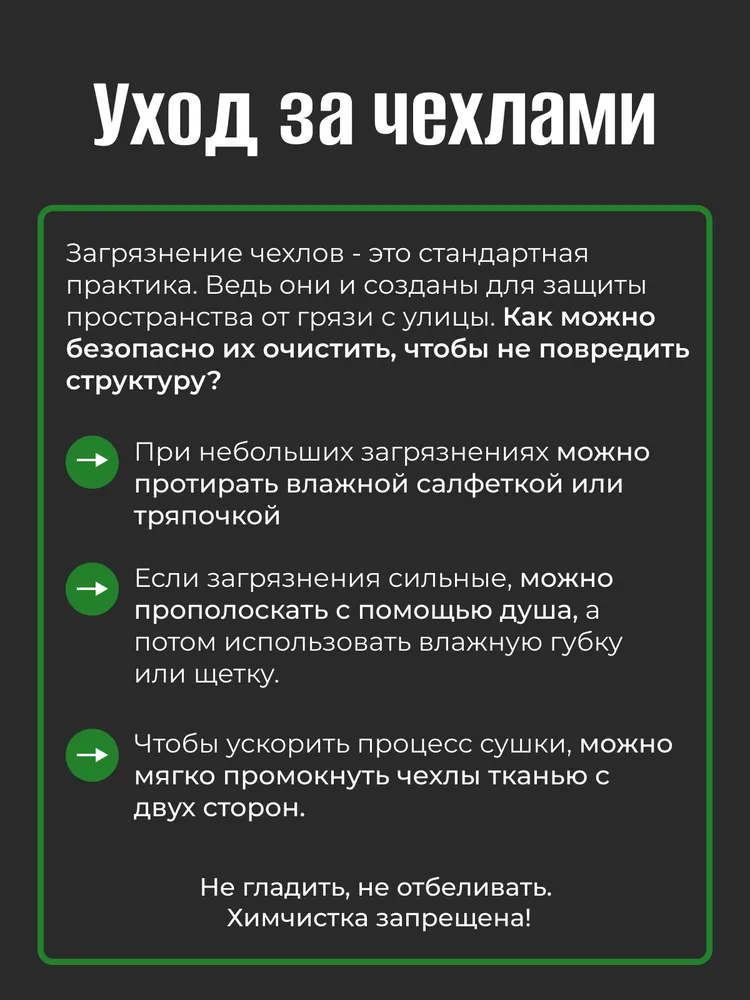 Уход за чехлами

Загрязнение чехлов - это стандартная практика. Ведь они и созданы для защиты пространства от грязи с улицы. Как можно безопасно их очистить, чтобы не повредить структуру?

При небольших загрязнениях можно протирать влажной салфеткой или тряпочкой

Если загрязнения сильные, можно прополоскать с помощью душа, а потом использовать влажную губку или щетку.

Чтобы ускорить процесс сушки, можно мягко промокнуть чехлы тканью с двух сторон.

Не гладить, не отбеливать.
Химчистка запрещена!